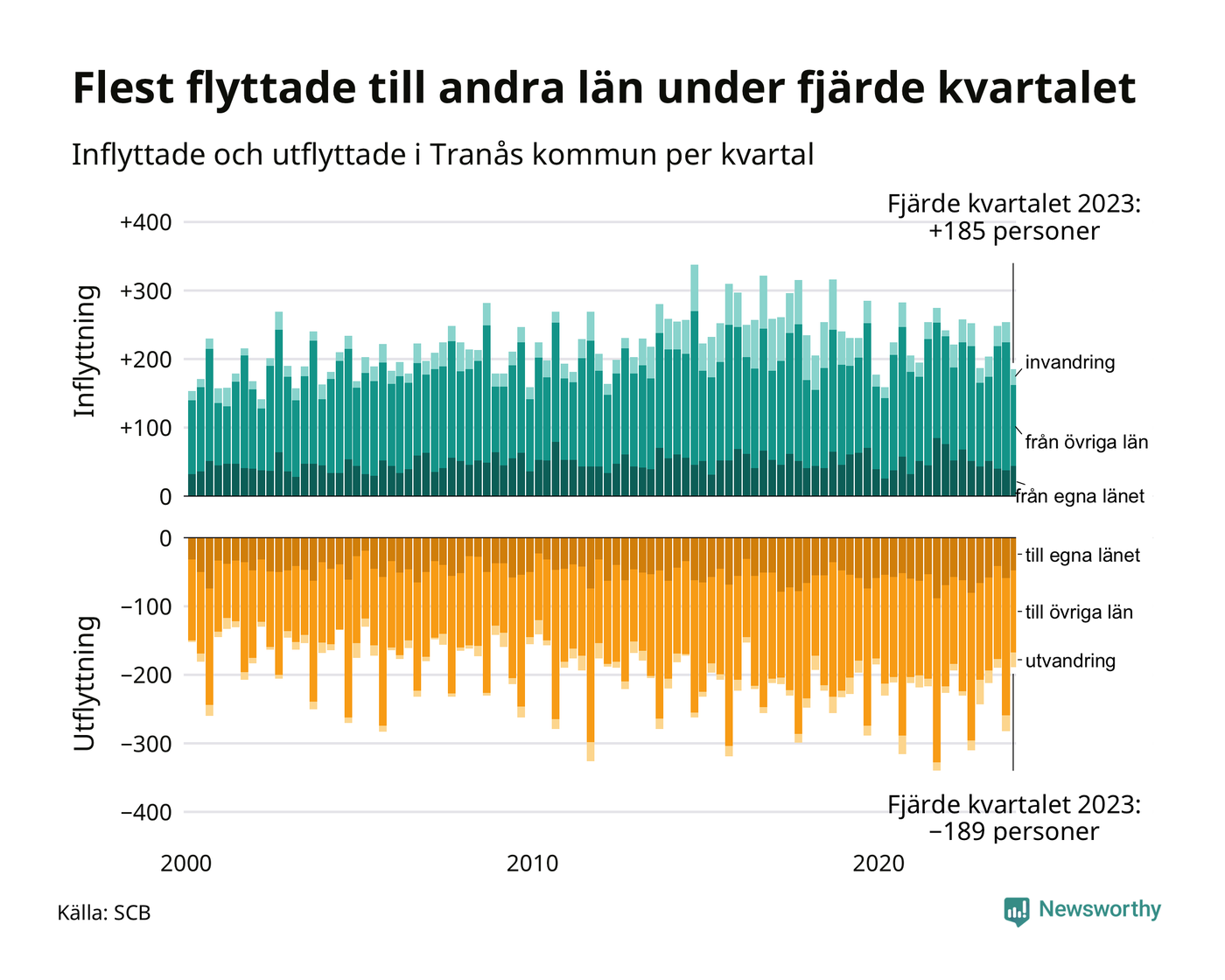 Flest flyttade till andra län under fjärde kvartalet

Inflyttade och utflyttade i Tranås kommun per kvartal

Fjärde kvartalet 2023:
+185 personer

Inflyttning

+400
+300
+200
+100
0

invandring
från övriga län
från egna länet

Utflyttning

0
−100
−200
−300
−400

till egna länet
till övriga län
utvandring

Fjärde kvartalet 2023:
−189 personer

2000
2010
2020

Källa: SCB

Newsworthy